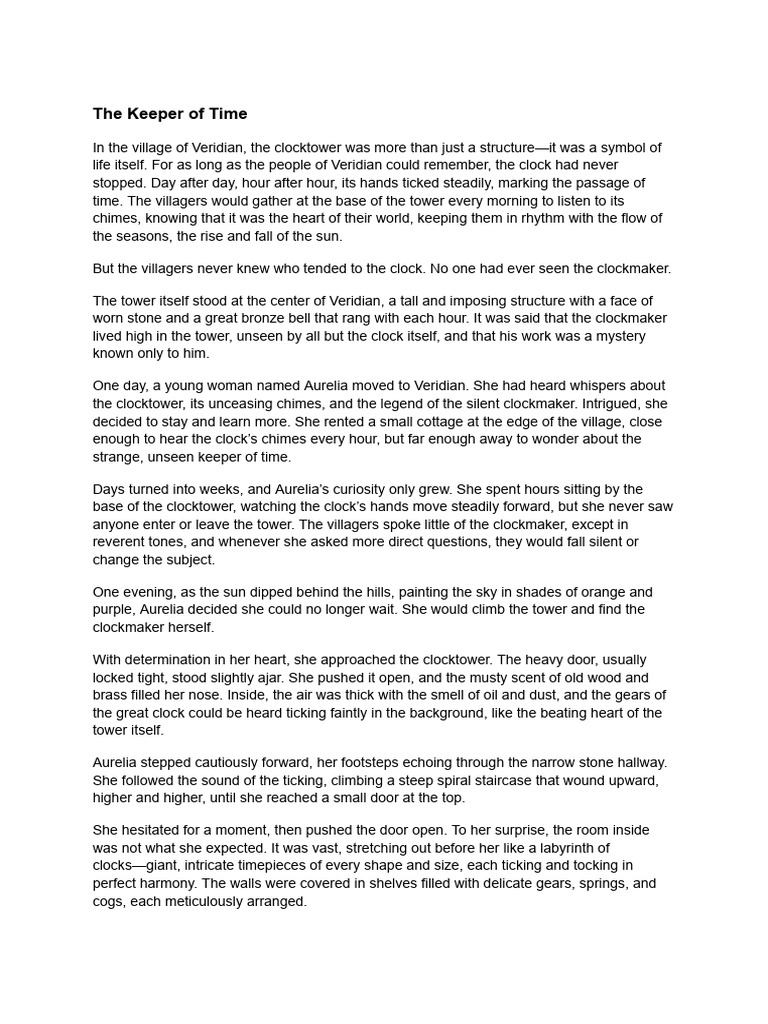 The Keeper of Time

In the village of Veridian, the clocktower was more than just a structure—it was a symbol of life itself. For as long as the people of Veridian could remember, the clock had never stopped. Day after day, hour after hour, its hands ticked steadily, marking the passage of time. The villagers would gather at the base of the tower every morning to listen to its chimes, knowing that it was the heart of their world, keeping them in rhythm with the flow of the seasons, the rise and fall of the sun.

But the villagers never knew who tended to the clock. No one had ever seen the clockmaker.

The tower itself stood at the center of Veridian, a tall and imposing structure with a face of worn stone and a great bronze bell that rang with each hour. It was said that the clockmaker lived high in the tower, unseen by all but the clock itself, and that his work was a mystery known only to him.

One day, a young woman named Aurelia moved to Veridian. She had heard whispers about the clocktower, its unceasing chimes, and the legend of the silent clockmaker. Intrigued, she decided to stay and learn more. She rented a small cottage at the edge of the village, close enough to hear the clock's chimes every hour, but far enough away to wonder about the strange, unseen keeper of time.

Days turned into weeks, and Aurelia's curiosity only grew. She spent hours sitting by the base of the clocktower, watching the clock's hands move steadily forward, but she never saw anyone enter or leave the tower. The villagers spoke little of the clockmaker, except in reverent tones, and whenever she asked more direct questions, they would fall silent or change the subject.

One evening, as the sun dipped behind the hills, painting the sky in shades of orange and purple, Aurelia decided she could no longer wait. She would climb the tower and find the clockmaker herself.

With determination in her heart, she approached the clocktower. The heavy door, usually locked tight, stood slightly ajar. She pushed it open, and the musty scent of old wood and brass filled her nose. Inside, the air was thick with the smell of oil and dust, and the gears of the great clock could be heard ticking faintly in the background, like the beating heart of the tower itself.

Aurelia stepped cautiously forward, her footsteps echoing through the narrow stone hallway. She followed the sound of the ticking, climbing a steep spiral staircase that wound upward, higher and higher, until she reached a small door at the top.

She hesitated for a moment, then pushed the door open. To her surprise, the room inside was not what she expected. It was vast, stretching out before her like a labyrinth of clocks—giant, intricate timepieces of every shape and size, each ticking and tocking in perfect harmony. The walls were covered in shelves filled with delicate gears, springs, and cogs, each meticulously arranged.